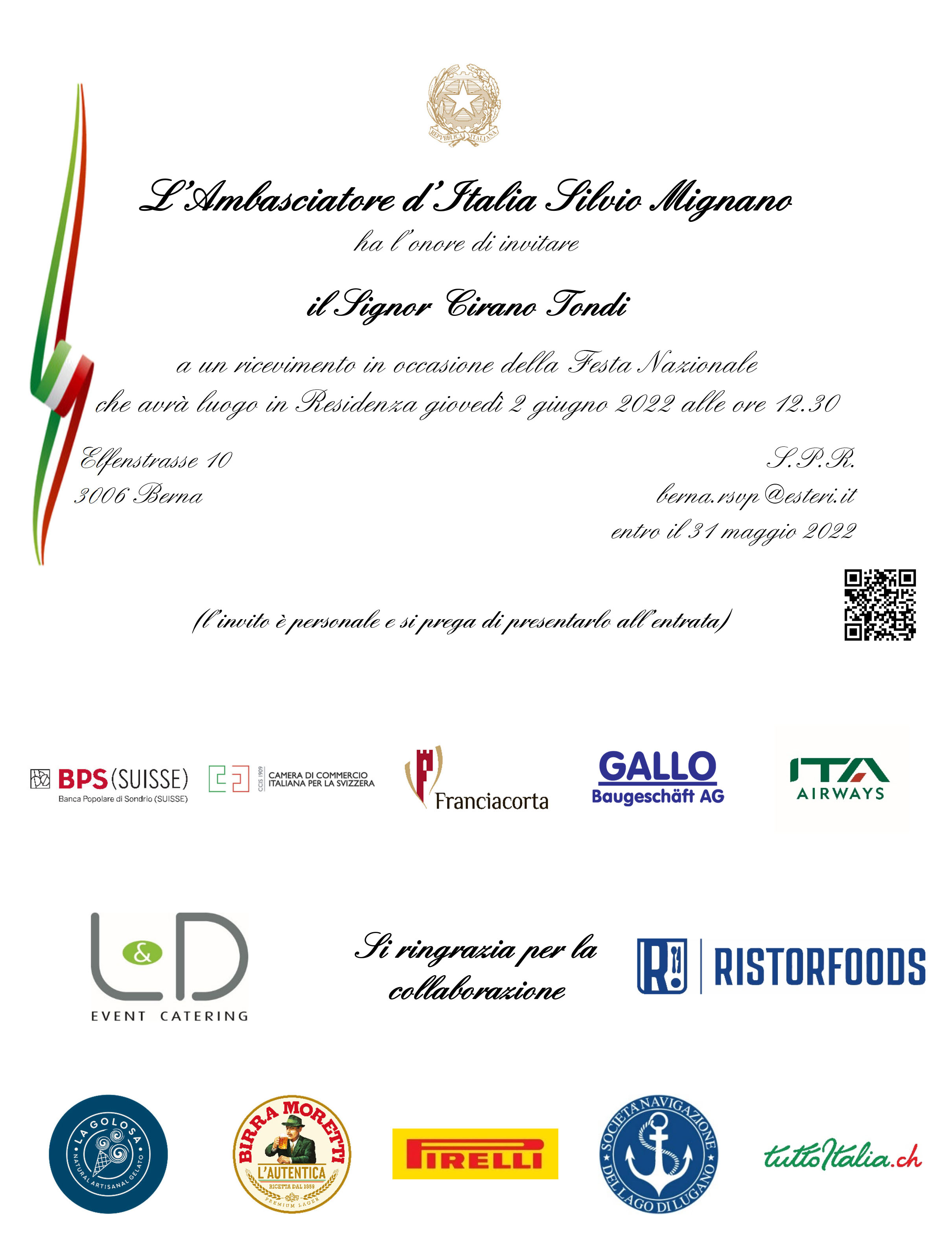 REPVBBLICA ITALIANA

L'Ambasciatore d'Italia Silvio Mignano

ha l'onore di invitare

il Signor Cirano Tondi

a un ricevimento in occasione della Festa Nazionale
che avrà luogo in Residenza giovedì 2 giugno 2022 alle ore 12.30

Elfenstrasse 10
3006 Berna

S.P.R.
berna.rsvp@esteri.it
entro il 31 maggio 2022

(l'invito è personale e si prega di presentarlo all'entrata)

BPS (SUISSE)
Banca Popolare di Sondrio (SUISSE)

CCIS 1909 CAMERA DI COMMERCIO ITALIANA PER LA SVIZZERA

Franciacorta

GALLO
Baugeschäft AG

ITA
AIRWAYS

L&D
EVENT CATERING

Si ringrazia per la collaborazione

RISTORFOODS

LA GOLOSA
NATURAL ARTISANAL GELATO

BIRRA MORETTI
L'AUTENTICA
RICETTA DAL 1859
PREMIUM LAGER

PIRELLI

SOCIETÀ NAVIGAZIONE DEL LAGO DI LUGANO

tuttoItalia.ch